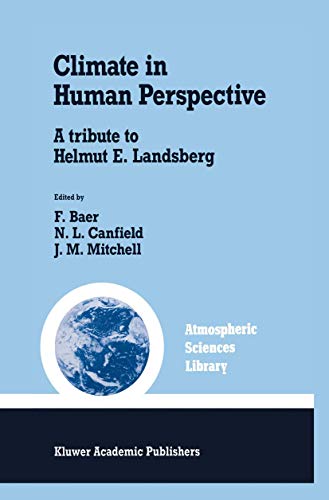 Climate in Human Perspective

A tribute to Helmut E. Landsberg

Edited by

F. Baer
N. L. Canfield
J. M. Mitchell

Atmospheric Sciences Library

Kluwer Academic Publishers